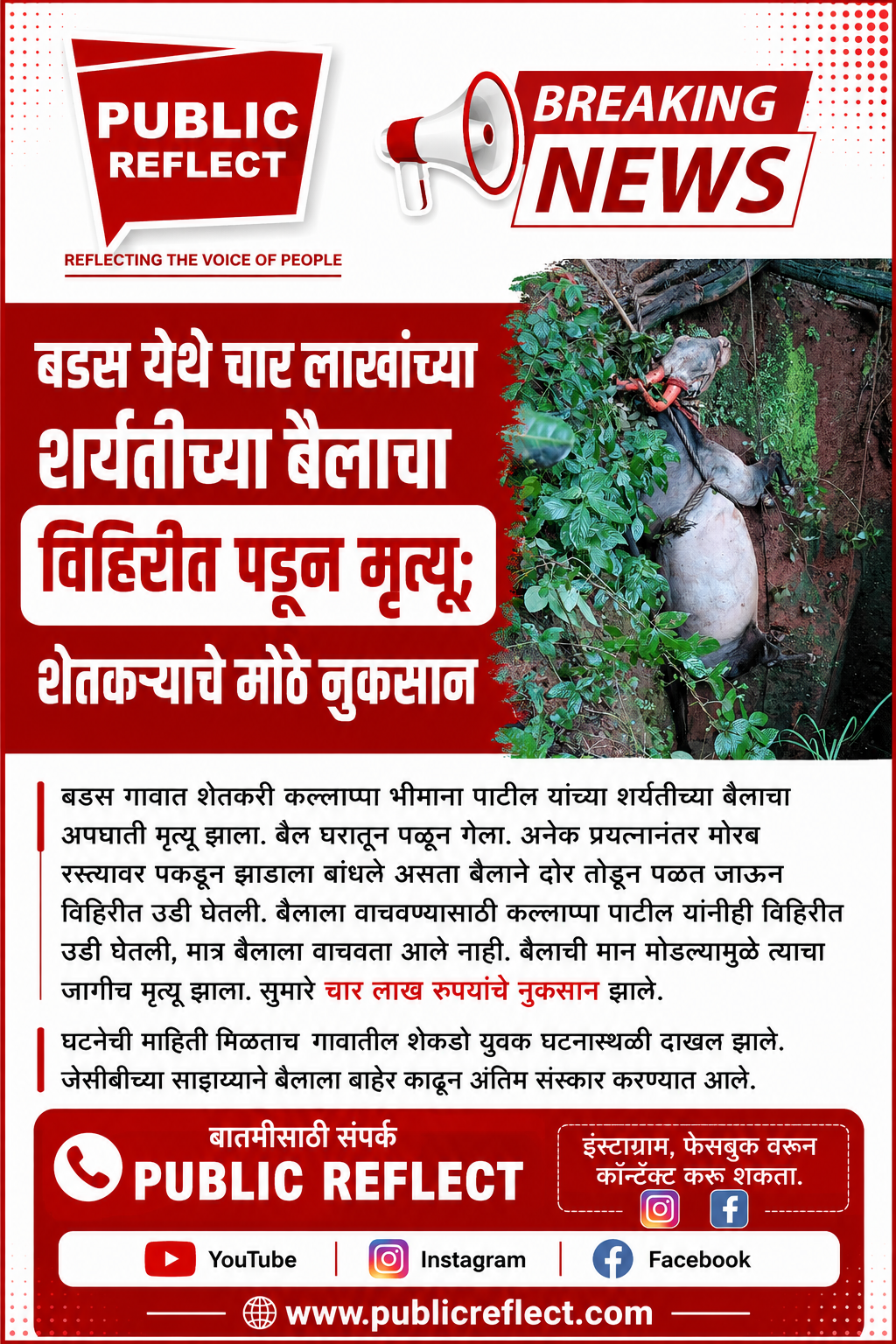 PUBLIC REFLECT

REFLECTING THE VOICE OF PEOPLE

BREAKING NEWS

बडस येथे चार लाखांच्या शर्यतीच्या बैलाचा विहिरीत पडून मृत्यू; शेतकऱ्याचे मोठे नुकसान

बडस गावात शेतकरी कल्लाप्पा भीमाना पाटील यांच्या शर्यतीच्या बैलाचा अपघाती मृत्यू झाला. बैल घरातून पळून गेला. अनेक प्रयत्नानंतर मोरब रस्त्यावर पकडून झाडाला बांधले असता बैलाने दोर तोडून पळत जाऊन विहिरीत उडी घेतली. बैलाला वाचवण्यासाठी कल्लाप्पा पाटील यांनीही विहिरीत उडी घेतली, मात्र बैलाला वाचवता आले नाही. बैलाची मान मोडल्यामुळे त्याचा जागीच मृत्यू झाला. सुमारे चार लाख रुपयांचे नुकसान झाले.

घटनेची माहिती मिळताच गावातील शेकडो युवक घटनास्थळी दाखल झाले. जेसीबीच्या साहाय्याने बैलाला बाहेर काढून अंतिम संस्कार करण्यात आले.

बातमीसाठी संपर्क
PUBLIC REFLECT

इंस्टाग्राम, फेसबुक वरून कॉन्टॅक्ट करू शकता.

YouTube | Instagram | Facebook

www.publicreflect.com